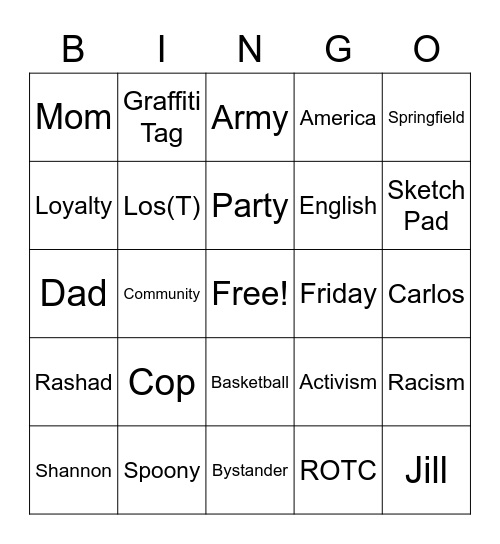 | B | I | N | G | O |
|---|---|---|---|---|
| Mom | Graffiti Tag | Army | America | Springfield |
| Loyalty | Los(T) | Party | English | Sketch Pad |
| Dad | Community | Free! | Friday | Carlos |
| Rashad | Cop | Basketball | Activism | Racism |
| Shannon | Spoony | Bystander | ROTC | Jill |